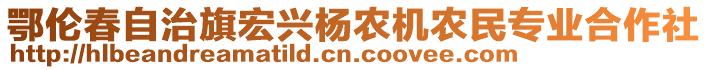 鄂伦春自治旗宏兴杨农机农民专业合作社
http://hlbeandreamatild.cn.coovee.com